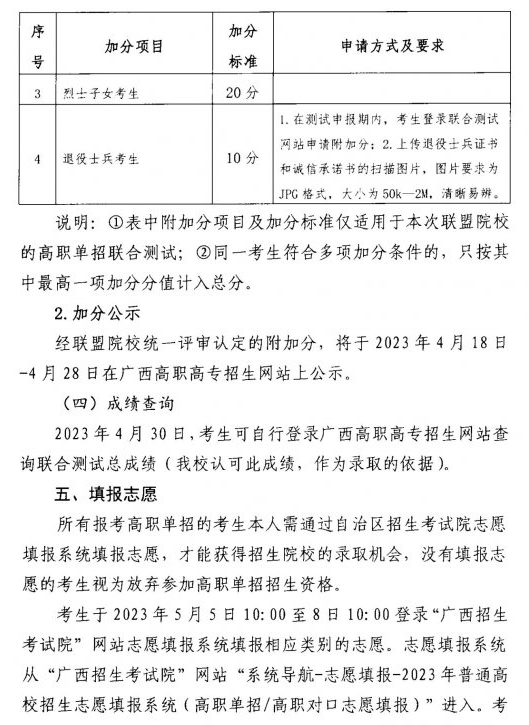 | 序号 | 加分项目 | 加分标准 | 申请方式及要求 |
|---|---|---|---|
| 3 | 烈士子女考生 | 20分 | |
| 4 | 退役士兵考生 | 10分 | 1.在测试申报期内，考生登录联合测试网站申请附加分；2.上传退役士兵证书和诚信承诺书的扫描图片，图片要求为JPG格式，大小为50k—2M，清晰易辨。 |

说明：①表中附加分项目及加分标准仅适用于本次联盟院校的高职单招联合测试；②同一考生符合多项加分条件的，只按其中最高一项加分分值计入总分。

2.加分公示

经联盟院校统一评审认定的附加分，将于2023年4月18日-4月28日在广西高职高专招生网站上公示。

（四）成绩查询

2023年4月30日，考生可自行登录广西高职高专招生网站查询联合测试总成绩（我校认可此成绩，作为录取的依据）。

五、填报志愿

所有报考高职单招的考生本人需通过自治区招生考试院志愿填报系统填报志愿，才能获得招生院校的录取机会，没有填报志愿的考生视为放弃参加高职单招招生资格。

考生于2023年5月5日10:00至8日10:00登录“广西招生考试院”网站志愿填报系统填报相应类别的志愿。志愿填报系统从“广西招生考试院”网站“系统导航-志愿填报-2023年普通高校招生志愿填报系统（高职单招/高职对口志愿填报）”进入。考